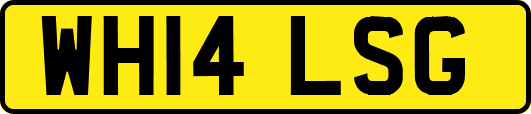 WH14 LSG